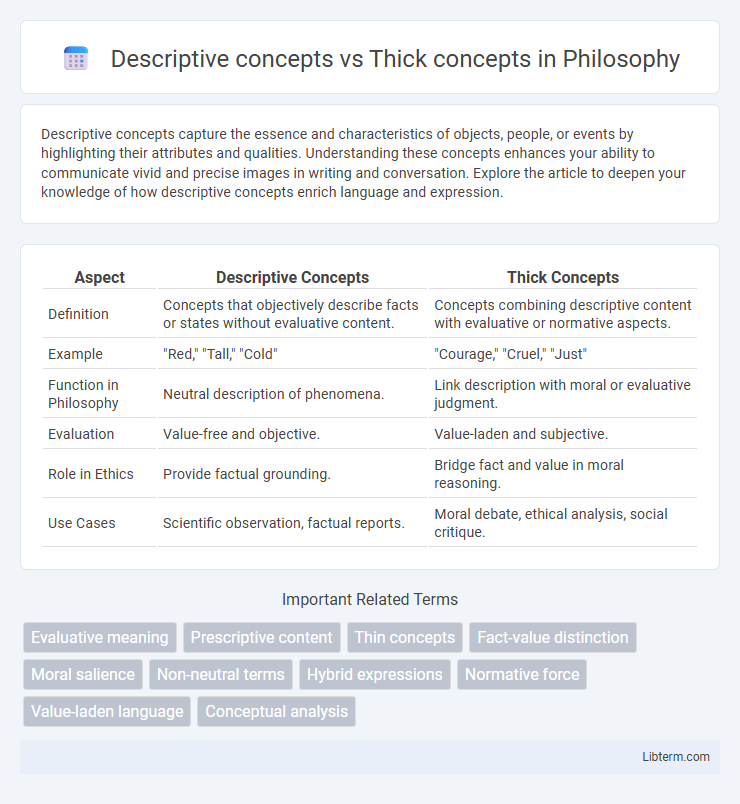 Descriptive concepts vs Thick concepts in Philosophy

Descriptive concepts capture the essence and characteristics of objects, people, or events by highlighting their attributes and qualities. Understanding these concepts enhances your ability to communicate vivid and precise images in writing and conversation. Explore the article to deepen your knowledge of how descriptive concepts enrich language and expression.

| Aspect | Descriptive Concepts | Thick Concepts |
|---|---|---|
| Definition | Concepts that objectively describe facts or states without evaluative content. | Concepts combining descriptive content with evaluative or normative aspects. |
| Example | "Red," "Tall," "Cold" | "Courage," "Cruel," "Just" |
| Function in Philosophy | Neutral description of phenomena. | Link description with moral or evaluative judgment. |
| Evaluation | Value-free and objective. | Value-laden and subjective. |
| Role in Ethics | Provide factual grounding. | Bridge fact and value in moral reasoning. |
| Use Cases | Scientific observation, factual reports. | Moral debate, ethical analysis, social critique. |

Important Related Terms

Evaluative meaning
Prescriptive content
Thin concepts
Fact-value distinction
Moral salience
Non-neutral terms
Hybrid expressions
Normative force
Value-laden language
Conceptual analysis

Libterm.com